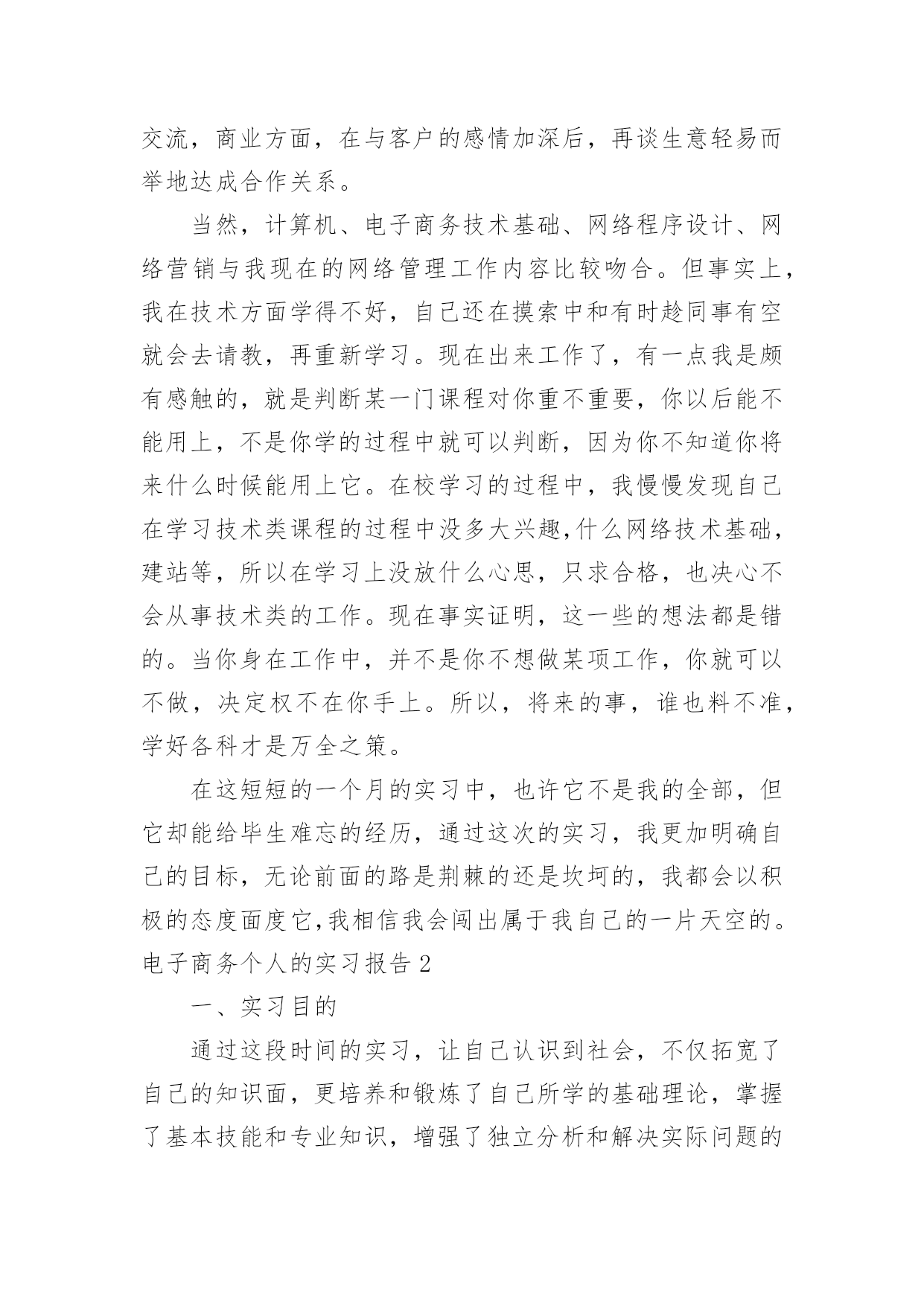 交流，商业方面，在与客户的感情加深后，再谈生意轻易而举地达成合作关系。

当然，计算机、电子商务技术基础、网络程序设计、网络营销与我现在的网络管理工作内容比较吻合。但事实上，我在技术方面学得不好，自己还在摸索中和有时趁同事有空就会去请教，再重新学习。现在出来工作了，有一点我是颇有感触的，就是判断某一门课程对你重不重要，你以后能不能用上，不是你学的过程中就可以判断，因为你不知道你将来什么时候能用上它。在校学习的过程中，我慢慢发现自己在学习技术类课程的过程中没多大兴趣,什么网络技术基础，建站等，所以在学习上没放什么心思，只求合格，也决心不会从事技术类的工作。现在事实证明，这一些的想法都是错的。当你身在工作中，并不是你不想做某项工作，你就可以不做，决定权不在你手上。所以，将来的事，谁也料不准，学好各科才是万全之策。

在这短短的一个月的实习中，也许它不是我的全部，但它却能给毕生难忘的经历，通过这次的实习，我更加明确自己的目标，无论前面的路是荆棘的还是坎坷的，我都会以积极的态度面度它,我相信我会闯出属于我自己的一片天空的。

电子商务个人的实习报告 2

一、实习目的

通过这段时间的实习，让自己认识到社会，不仅拓宽了自己的知识面，更培养和锻炼了自己所学的基础理论，掌握了基本技能和专业知识，增强了独立分析和解决实际问题的